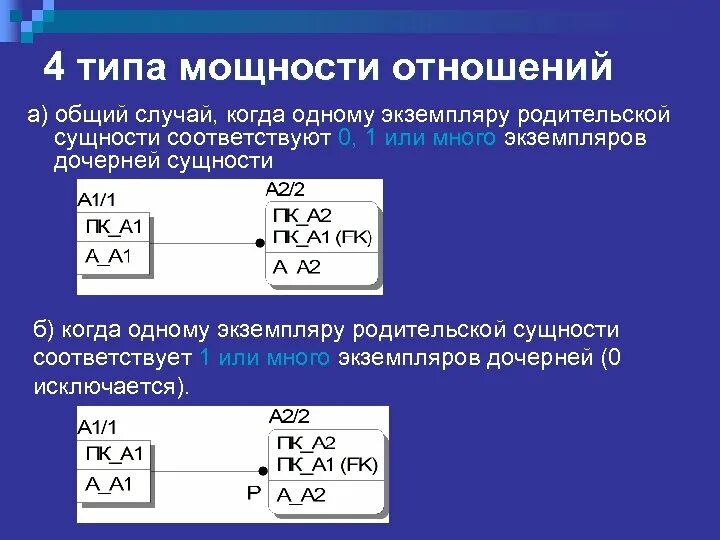 4 типа мощности отношений

а) общий случай, когда одному экземпляру родительской сущности соответствуют 0, 1 или много экземпляров дочерней сущности

A1/1
ПК_А1
А_А1

A2/2
ПК_А2
ПК_А1 (FK)
А А2

б) когда одному экземпляру родительской сущности соответствует 1 или много экземпляров дочерней (0 исключается).

A1/1
ПК_А1
А_А1

A2/2
ПК_А2
ПК_А1 (FK)
P
А_А2